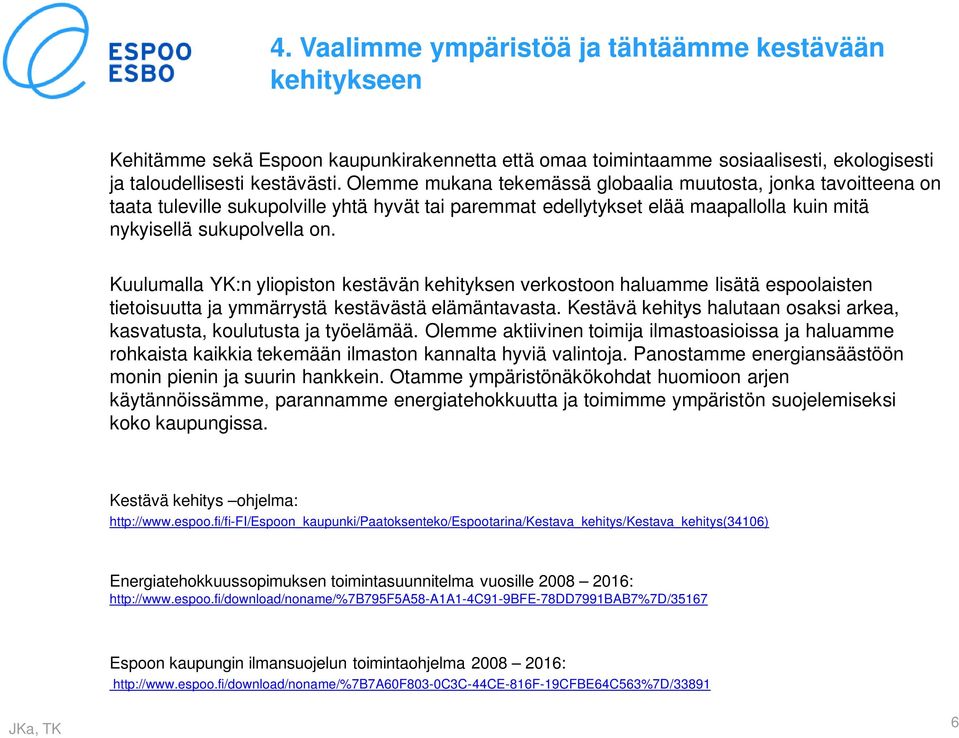 ESPOO
ESBO

4. Vaalimme ympäristöä ja tähtäämme kestävään kehitykseen

Kehitämme sekä Espoon kaupunkirakennetta että omaa toimintaamme sosiaalisesti, ekologisesti ja taloudellisesti kestävästi. Olemme mukana tekemässä globaalia muutosta, jonka tavoitteena on taata tuleville sukupolville yhtä hyvät tai paremmat edellytykset elää maapallolla kuin mitä nykyisellä sukupolvella on.

Kuulumalla YK:n yliopiston kestävän kehityksen verkostoon haluamme lisätä espoolaisten tietoisuutta ja ymmärrystä kestävästä elämäntavasta. Kestävä kehitys halutaan osaksi arkea, kasvatusta, koulutusta ja työelämää. Olemme aktiivinen toimija ilmastoasioissa ja haluamme rohkaista kaikkia tekemään ilmaston kannalta hyviä valintoja. Panostamme energiansäästöön monin pienin ja suurin hankkein. Otamme ympäristönäkökohdat huomioon arjen käytännöissämme, parannamme energiatehokkuutta ja toimimme ympäristön suojelemiseksi koko kaupungissa.

Kestävä kehitys –ohjelma:
http://www.espoo.fi/fi-FI/Espoon_kaupunki/Paatoksenteko/Espootarina/Kestava_kehitys/Kestava_kehitys(34106)

Energiatehokkuussopimuksen toimintasuunnitelma vuosille 2008 – 2016:
http://www.espoo.fi/download/noname/%7B795F5A58-A1A1-4C91-9BFE-78DD7991BAB7%7D/35167

Espoon kaupungin ilmansuojelun toimintaohjelma 2008 – 2016:
http://www.espoo.fi/download/noname/%7B7A60F803-0C3C-44CE-816F-19CFBE64C563%7D/33891

JKa, TK

6